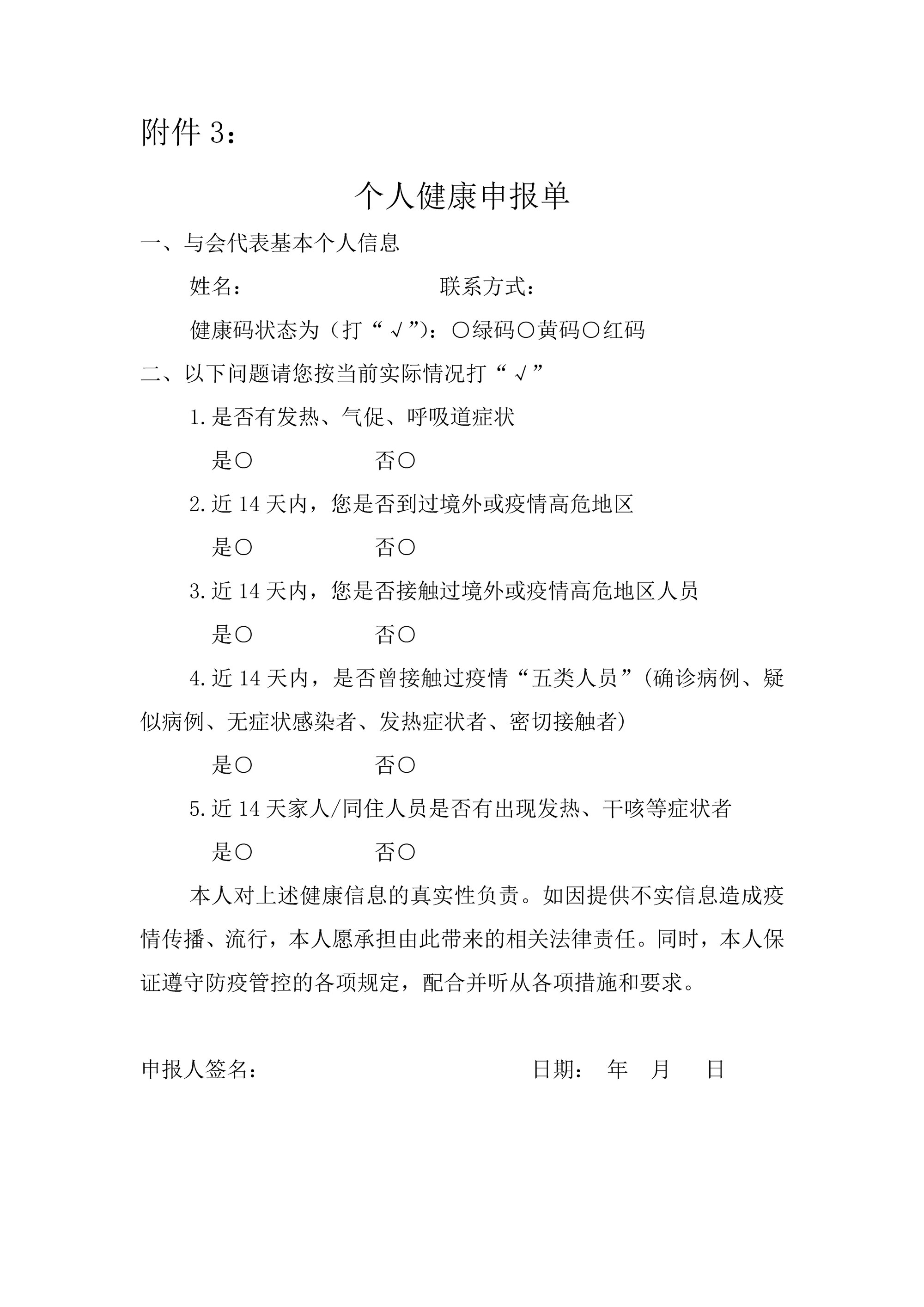 附件 3：

个人健康申报单

一、与会代表基本个人信息

姓名：　　　　　　　　联系方式：

健康码状态为（打“√”)：○绿码○黄码○红码

二、以下问题请您按当前实际情况打“√”

1.是否有发热、气促、呼吸道症状

是○　　　　否○

2.近 14 天内，您是否到过境外或疫情高危地区

是○　　　　否○

3.近 14 天内，您是否接触过境外或疫情高危地区人员

是○　　　　否○

4.近 14 天内，是否曾接触过疫情“五类人员”(确诊病例、疑似病例、无症状感染者、发热症状者、密切接触者)

是○　　　　否○

5.近 14 天家人/同住人员是否有出现发热、干咳等症状者

是○　　　　否○

本人对上述健康信息的真实性负责。如因提供不实信息造成疫情传播、流行，本人愿承担由此带来的相关法律责任。同时，本人保证遵守防疫管控的各项规定，配合并听从各项措施和要求。

申报人签名：　　　　　　　　日期：　年　月　日